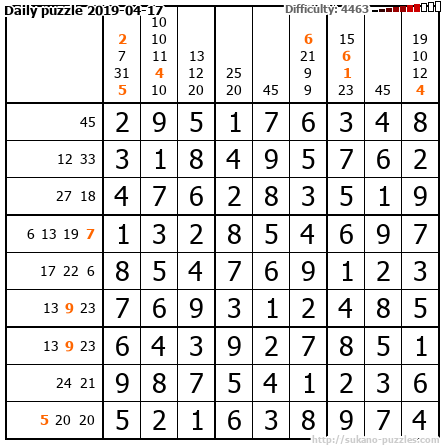 Daily puzzle 2019-04-17
Difficulty: 4463

| | 2 7 31 5 | 10 10 11 4 10 | 13 12 20 | 25 20 | 45 | 6 21 9 9 | 15 6 1 23 | 45 | 19 10 12 4 |
|---|---|---|---|---|---|---|---|---|---|
| 45 | 2 | 9 | 5 | 1 | 7 | 6 | 3 | 4 | 8 |
| 12 33 | 3 | 1 | 8 | 4 | 9 | 5 | 7 | 6 | 2 |
| 27 18 | 4 | 7 | 6 | 2 | 8 | 3 | 5 | 1 | 9 |
| 6 13 19 7 | 1 | 3 | 2 | 8 | 5 | 4 | 6 | 9 | 7 |
| 17 22 6 | 8 | 5 | 4 | 7 | 6 | 9 | 1 | 2 | 3 |
| 13 9 23 | 7 | 6 | 9 | 3 | 1 | 2 | 4 | 8 | 5 |
| 13 9 23 | 6 | 4 | 3 | 9 | 2 | 7 | 8 | 5 | 1 |
| 24 21 | 9 | 8 | 7 | 5 | 4 | 1 | 2 | 3 | 6 |
| 5 20 20 | 5 | 2 | 1 | 6 | 3 | 8 | 9 | 7 | 4 |

http://sukano-puzzles.com